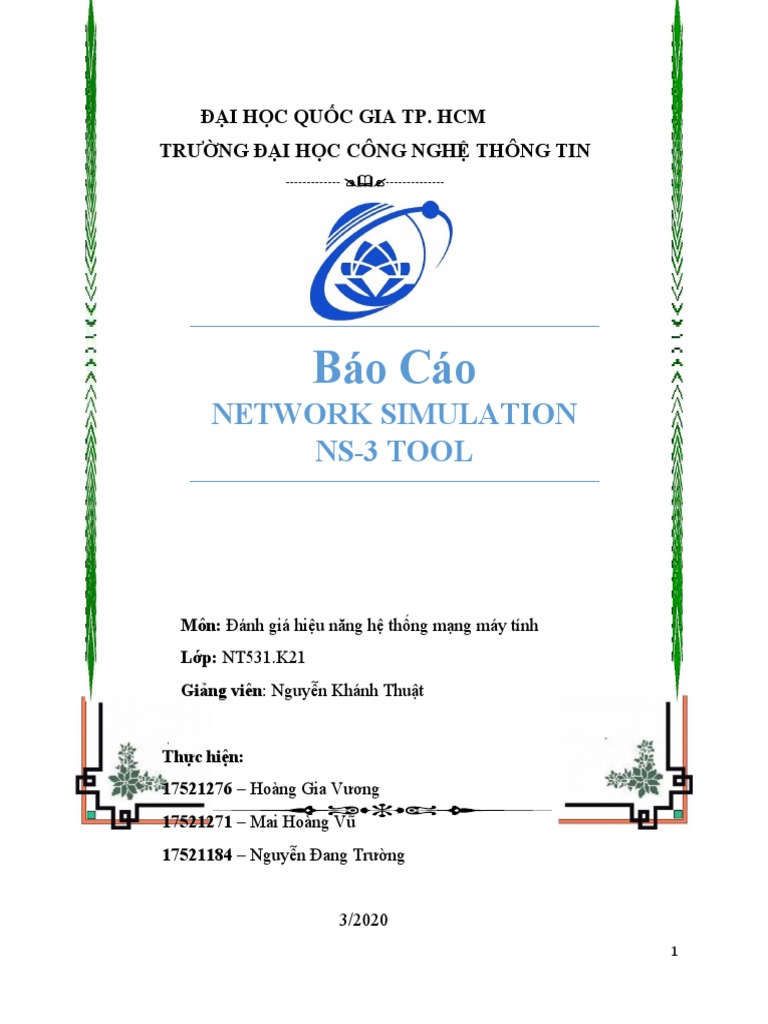 ĐẠI HỌC QUỐC GIA TP. HCM

TRƯỜNG ĐẠI HỌC CÔNG NGHỆ THÔNG TIN

Báo Cáo

NETWORK SIMULATION
NS-3 TOOL

Môn: Đánh giá hiệu năng hệ thống mạng máy tính

Lớp: NT531.K21

Giảng viên: Nguyễn Khánh Thuật

Thực hiện:

17521276 – Hoàng Gia Vương

17521271 – Mai Hoàng Vũ

17521184 – Nguyễn Đang Trường

3/2020

1